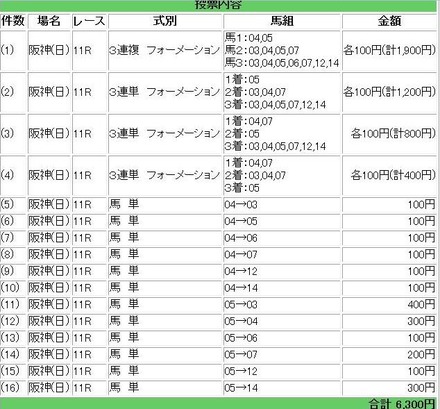 投票内容

| 件数 | 場名 | レース | 式別 | 馬組 | 金額 |
|---|---|---|---|---|---|
| (1) | 阪神(日) | 11R | 3連複 フォーメーション | 馬1:04,05 馬2:03,04,05,07 馬3:03,04,05,06,07,12,14 | 各100円(計1,900円) |
| (2) | 阪神(日) | 11R | 3連単 フォーメーション | 1着:05 2着:03,04,07 3着:03,04,05,07,12,14 | 各100円(計1,200円) |
| (3) | 阪神(日) | 11R | 3連単 フォーメーション | 1着:04,07 2着:05 3着:03,04,05,07,12,14 | 各100円(計800円) |
| (4) | 阪神(日) | 11R | 3連単 フォーメーション | 1着:04,07 2着:03,04,07 3着:05 | 各100円(計400円) |
| (5) | 阪神(日) | 11R | 馬 単 | 04→03 | 100円 |
| (6) | 阪神(日) | 11R | 馬 単 | 04→05 | 100円 |
| (7) | 阪神(日) | 11R | 馬 単 | 04→06 | 100円 |
| (8) | 阪神(日) | 11R | 馬 単 | 04→07 | 100円 |
| (9) | 阪神(日) | 11R | 馬 単 | 04→12 | 100円 |
| (10) | 阪神(日) | 11R | 馬 単 | 04→14 | 100円 |
| (11) | 阪神(日) | 11R | 馬 単 | 05→03 | 400円 |
| (12) | 阪神(日) | 11R | 馬 単 | 05→04 | 300円 |
| (13) | 阪神(日) | 11R | 馬 単 | 05→06 | 100円 |
| (14) | 阪神(日) | 11R | 馬 単 | 05→07 | 200円 |
| (15) | 阪神(日) | 11R | 馬 単 | 05→12 | 100円 |
| (16) | 阪神(日) | 11R | 馬 単 | 05→14 | 300円 |

合計 6,300円